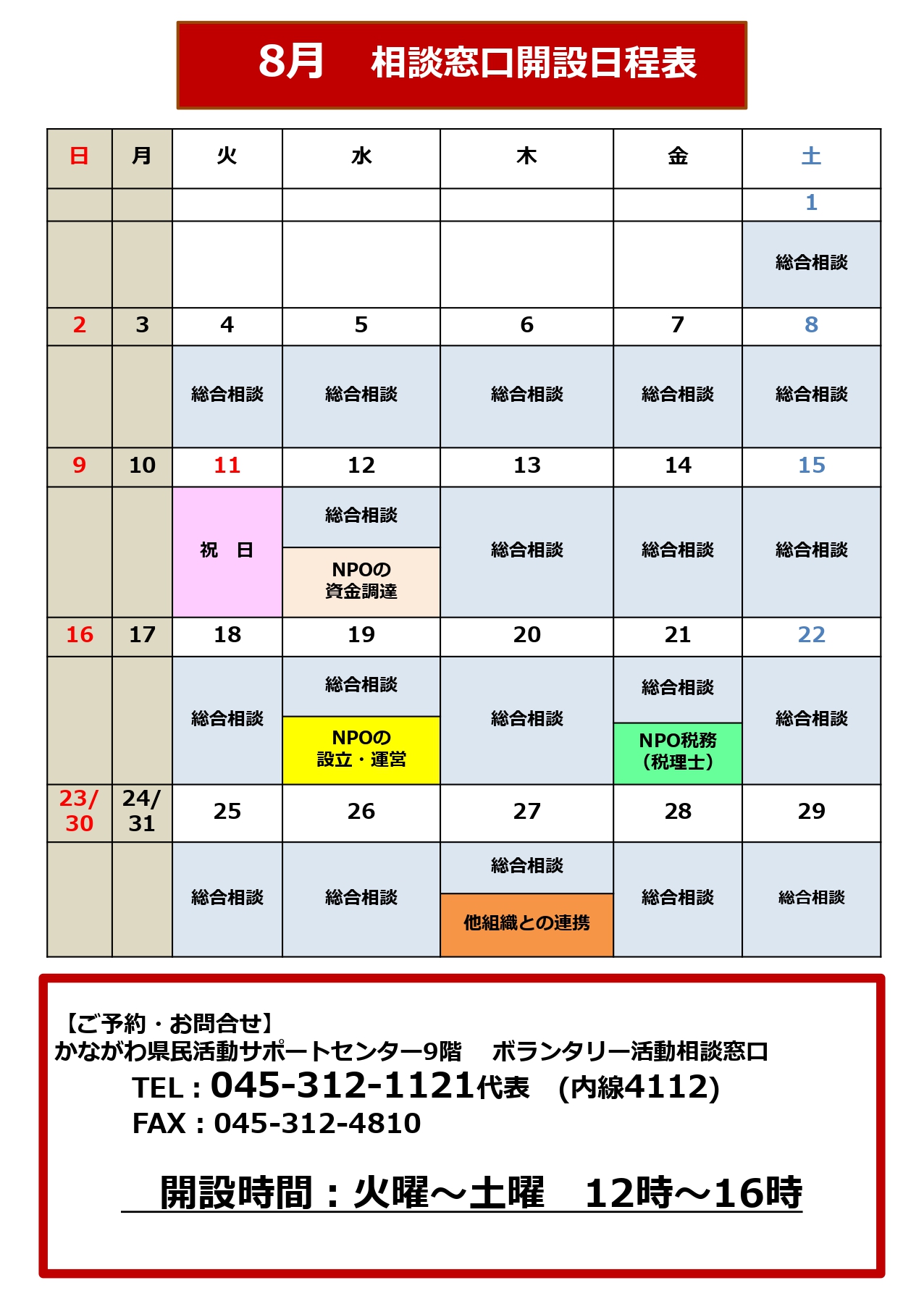 8月　相談窓口開設日程表

| 日 | 月 | 火 | 水 | 木 | 金 | 土 |
|---|---|---|---|---|---|---|
| | | | | | | 1 |
| | | | | | | 総合相談 |
| 2 | 3 | 4 | 5 | 6 | 7 | 8 |
| | | 総合相談 | 総合相談 | 総合相談 | 総合相談 | 総合相談 |
| 9 | 10 | 11 | 12 | 13 | 14 | 15 |
| | | 祝　日 | 総合相談 NPOの資金調達 | 総合相談 | 総合相談 | 総合相談 |
| 16 | 17 | 18 | 19 | 20 | 21 | 22 |
| | | 総合相談 | 総合相談 NPOの設立・運営 | 総合相談 | 総合相談 NPO税務（税理士） | 総合相談 |
| 23/30 | 24/31 | 25 | 26 | 27 | 28 | 29 |
| | | 総合相談 | 総合相談 | 総合相談 他組織との連携 | 総合相談 | 総合相談 |

【ご予約・お問合せ】
かながわ県民活動サポートセンター9階　ボランタリー活動相談窓口
TEL：045-312-1121代表　(内線4112)
FAX：045-312-4810

開設時間：火曜～土曜　12時～16時